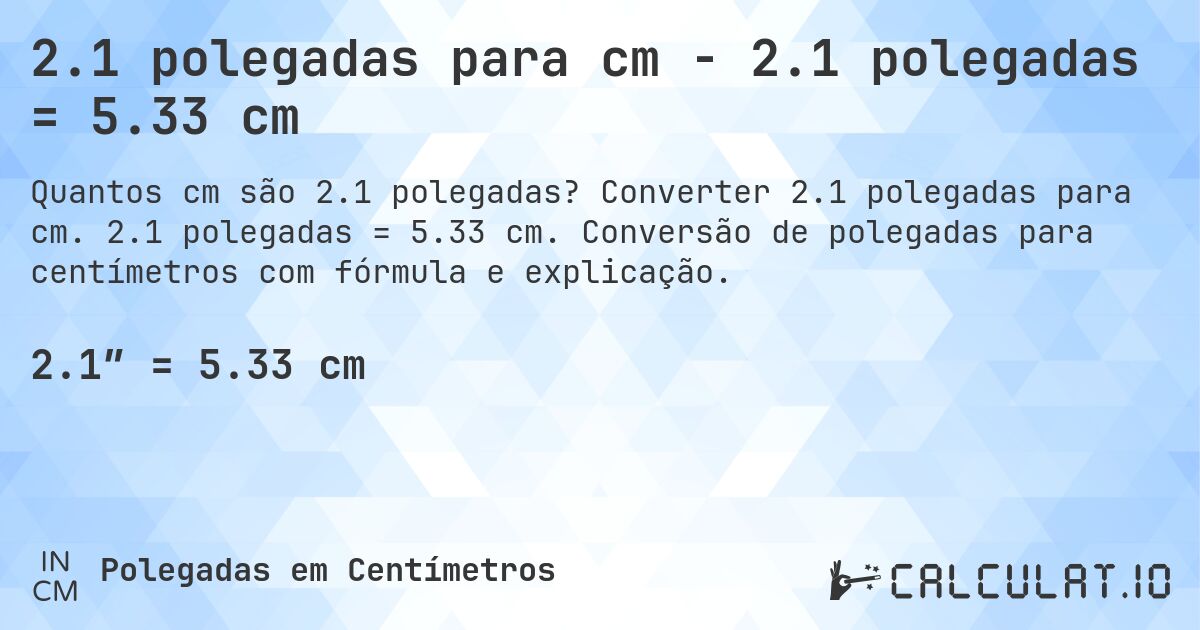 2.1 polegadas para cm - 2.1 polegadas = 5.33 cm

Quantos cm são 2.1 polegadas? Converter 2.1 polegadas para cm. 2.1 polegadas = 5.33 cm. Conversão de polegadas para centímetros com fórmula e explicação.

2.1″ = 5.33 cm

IN
CM
Polegadas em Centímetros

CALCULAT.IO